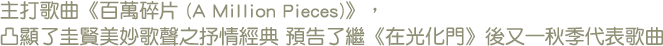 主打歌曲《百萬碎片 (A Million Pieces)》，
凸顯了圭賢美妙歌聲之抒情經典 預告了繼《在光化門》後又一秋季代表歌曲